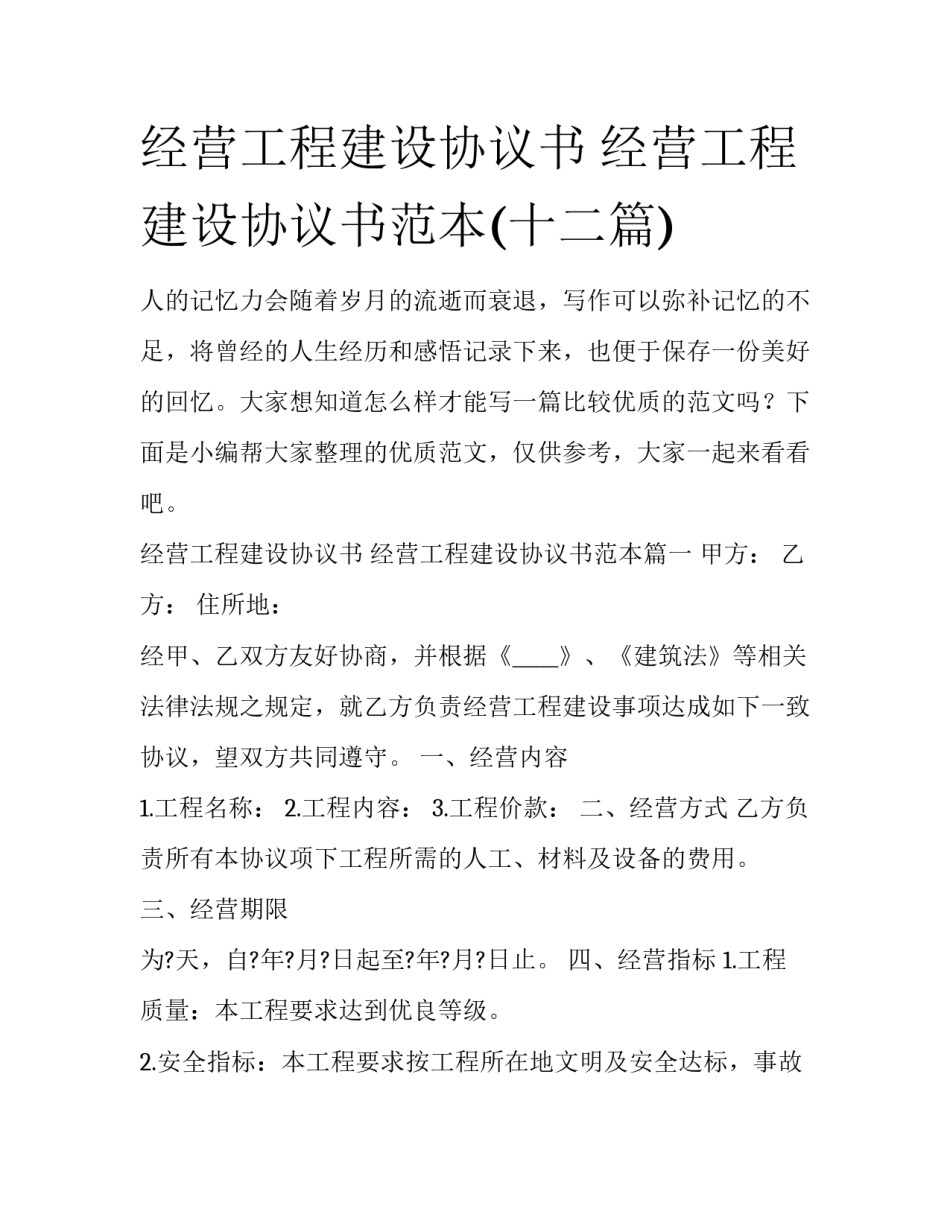 经营工程建设协议书 经营工程建设协议书范本(十二篇)

人的记忆力会随着岁月的流逝而衰退，写作可以弥补记忆的不足，将曾经的人生经历和感悟记录下来，也便于保存一份美好的回忆。大家想知道怎么样才能写一篇比较优质的范文吗？下面是小编帮大家整理的优质范文，仅供参考，大家一起来看看吧。

经营工程建设协议书 经营工程建设协议书范本篇一 甲方： 乙方： 住所地：

经甲、乙双方友好协商，并根据《____》、《建筑法》等相关法律法规之规定，就乙方负责经营工程建设事项达成如下一致协议，望双方共同遵守。 一、经营内容

1.工程名称： 2.工程内容： 3.工程价款： 二、经营方式 乙方负责所有本协议项下工程所需的人工、材料及设备的费用。

三、经营期限

为?天，自?年?月?日起至?年?月?日止。 四、经营指标 1.工程质量：本工程要求达到优良等级。

2.安全指标：本工程要求按工程所在地文明及安全达标，事故